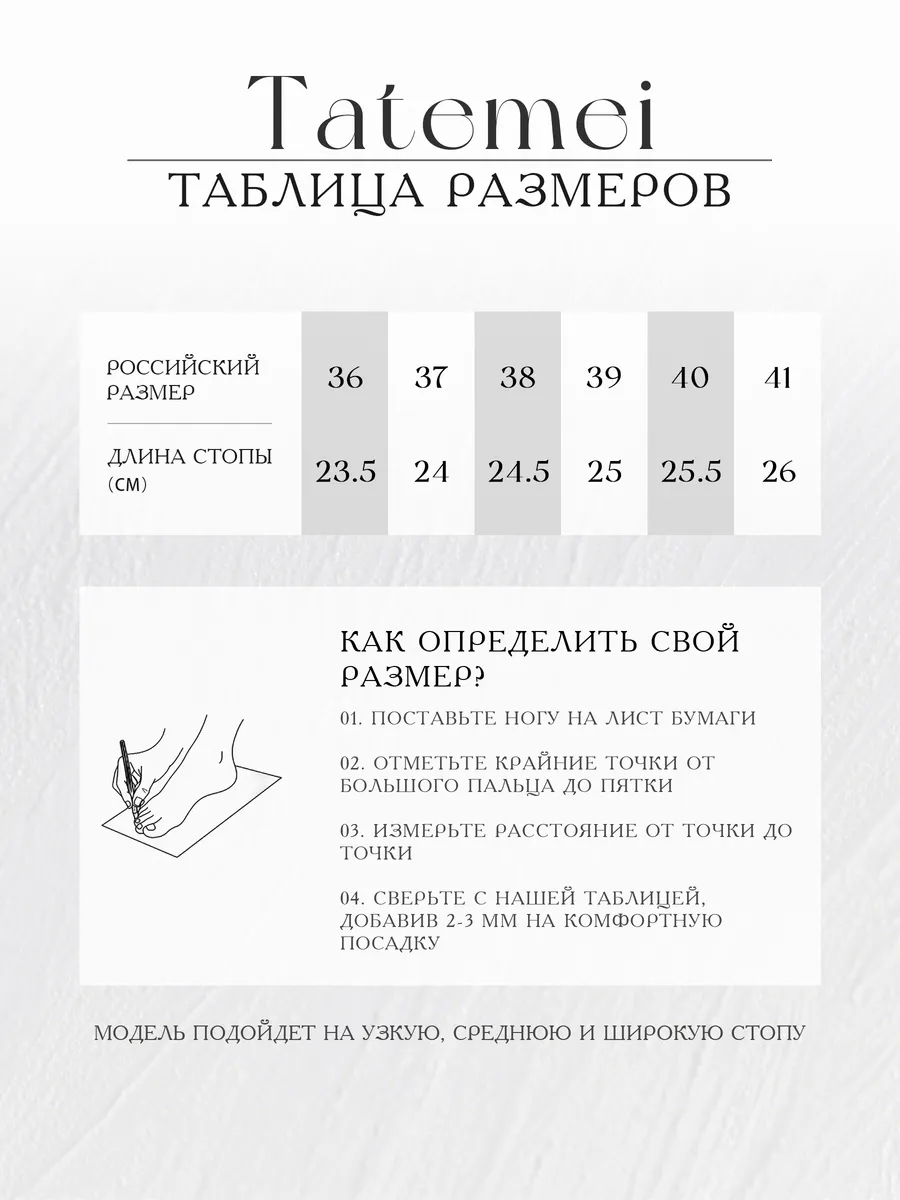 Tatemei

ТАБЛИЦА РАЗМЕРОВ

| РОССИЙСКИЙ РАЗМЕР | 36 | 37 | 38 | 39 | 40 | 41 |
|---|---|---|---|---|---|---|
| ДЛИНА СТОПЫ (СМ) | 23.5 | 24 | 24.5 | 25 | 25.5 | 26 |

КАК ОПРЕДЕЛИТЬ СВОЙ РАЗМЕР?

01. ПОСТАВЬТЕ НОГУ НА ЛИСТ БУМАГИ

02. ОТМЕТЬТЕ КРАЙНИЕ ТОЧКИ ОТ БОЛЬШОГО ПАЛЬЦА ДО ПЯТКИ

03. ИЗМЕРЬТЕ РАССТОЯНИЕ ОТ ТОЧКИ ДО ТОЧКИ

04. СВЕРЬТЕ С НАШЕЙ ТАБЛИЦЕЙ, ДОБАВИВ 2-3 ММ НА КОМФОРТНУЮ ПОСАДКУ

МОДЕЛЬ ПОДОЙДЕТ НА УЗКУЮ, СРЕДНЮЮ И ШИРОКУЮ СТОПУ